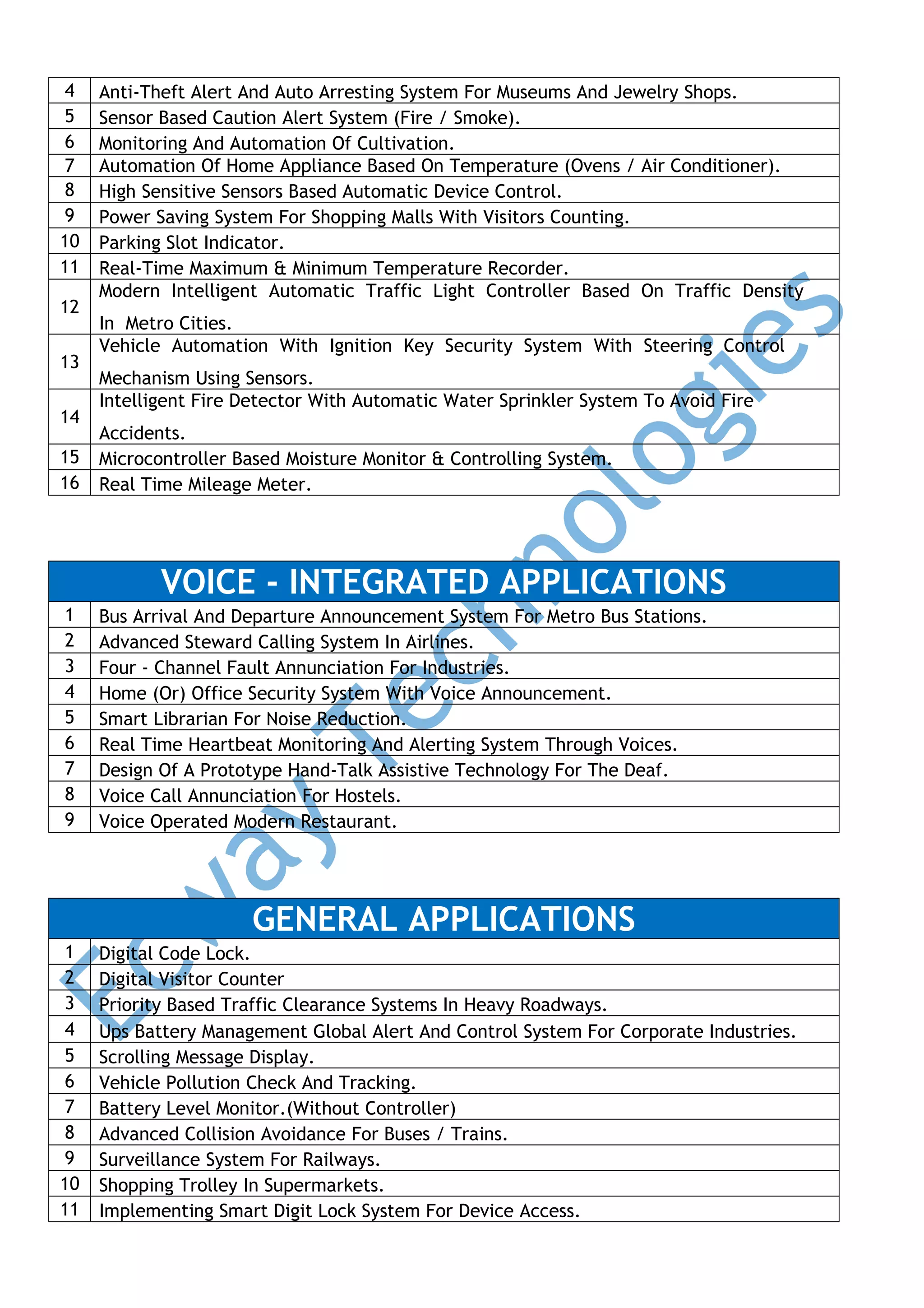 | 4 | Anti-Theft Alert And Auto Arresting System For Museums And Jewelry Shops. |
|---|---|
| 5 | Sensor Based Caution Alert System (Fire / Smoke). |
| 6 | Monitoring And Automation Of Cultivation. |
| 7 | Automation Of Home Appliance Based On Temperature (Ovens / Air Conditioner). |
| 8 | High Sensitive Sensors Based Automatic Device Control. |
| 9 | Power Saving System For Shopping Malls With Visitors Counting. |
| 10 | Parking Slot Indicator. |
| 11 | Real-Time Maximum & Minimum Temperature Recorder. |
| 12 | Modern Intelligent Automatic Traffic Light Controller Based On Traffic Density In Metro Cities. |
| 13 | Vehicle Automation With Ignition Key Security System With Steering Control Mechanism Using Sensors. |
| 14 | Intelligent Fire Detector With Automatic Water Sprinkler System To Avoid Fire Accidents. |
| 15 | Microcontroller Based Moisture Monitor & Controlling System. |
| 16 | Real Time Mileage Meter. |

VOICE - INTEGRATED APPLICATIONS

| 1 | Bus Arrival And Departure Announcement System For Metro Bus Stations. |
|---|---|
| 2 | Advanced Steward Calling System In Airlines. |
| 3 | Four - Channel Fault Annunciation For Industries. |
| 4 | Home (Or) Office Security System With Voice Announcement. |
| 5 | Smart Librarian For Noise Reduction. |
| 6 | Real Time Heartbeat Monitoring And Alerting System Through Voices. |
| 7 | Design Of A Prototype Hand-Talk Assistive Technology For The Deaf. |
| 8 | Voice Call Annunciation For Hostels. |
| 9 | Voice Operated Modern Restaurant. |

GENERAL APPLICATIONS

| 1 | Digital Code Lock. |
|---|---|
| 2 | Digital Visitor Counter |
| 3 | Priority Based Traffic Clearance Systems In Heavy Roadways. |
| 4 | Ups Battery Management Global Alert And Control System For Corporate Industries. |
| 5 | Scrolling Message Display. |
| 6 | Vehicle Pollution Check And Tracking. |
| 7 | Battery Level Monitor.(Without Controller) |
| 8 | Advanced Collision Avoidance For Buses / Trains. |
| 9 | Surveillance System For Railways. |
| 10 | Shopping Trolley In Supermarkets. |
| 11 | Implementing Smart Digit Lock System For Device Access. |

Ecway Technologies